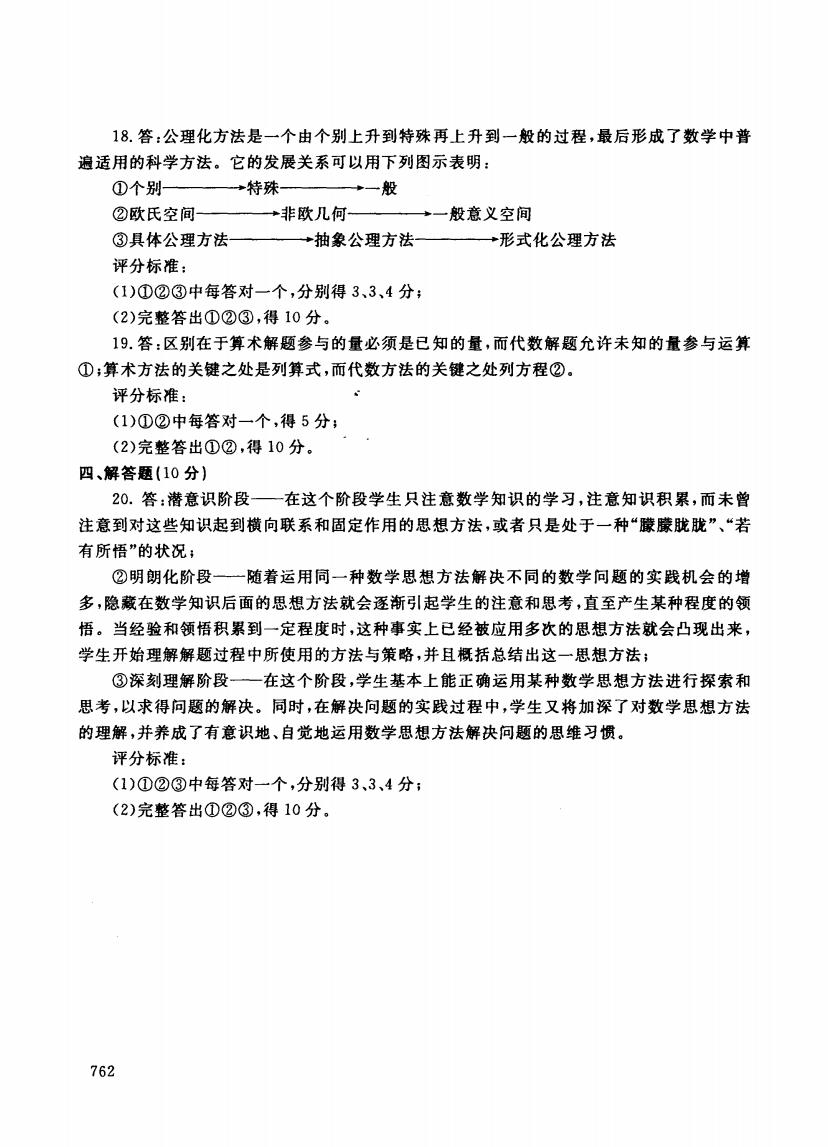 18. 答：公理化方法是一个由个别上升到特殊再上升到一般的过程，最后形成了数学中普遍适用的科学方法。它的发展关系可以用下列图示表明：

①个别————→特殊————→一般

②欧氏空间————→非欧几何————→一般意义空间

③具体公理方法————→抽象公理方法————→形式化公理方法

评分标准：

(1)①②③中每答对一个，分别得 3、3、4 分；

(2)完整答出①②③，得 10 分。

19. 答：区别在于算术解题参与的量必须是已知的量，而代数解题允许未知的量参与运算①；算术方法的关键之处是列算式，而代数方法的关键之处列方程②。

评分标准：

(1)①②中每答对一个，得 5 分；

(2)完整答出①②，得 10 分。

四、解答题(10 分)

20. 答：潜意识阶段——在这个阶段学生只注意数学知识的学习，注意知识积累，而未曾注意到对这些知识起到横向联系和固定作用的思想方法，或者只是处于一种“朦朦胧胧”、“若有所悟”的状况；

②明朗化阶段——随着运用同一种数学思想方法解决不同的数学问题的实践机会的增多，隐藏在数学知识后面的思想方法就会逐渐引起学生的注意和思考，直至产生某种程度的领悟。当经验和领悟积累到一定程度时，这种事实上已经被应用多次的思想方法就会凸现出来，学生开始理解解题过程中所使用的方法与策略，并且概括总结出这一思想方法；

③深刻理解阶段——在这个阶段，学生基本上能正确运用某种数学思想方法进行探索和思考，以求得问题的解决。同时，在解决问题的实践过程中，学生又将加深了对数学思想方法的理解，并养成了有意识地、自觉地运用数学思想方法解决问题的思维习惯。

评分标准：

(1)①②③中每答对一个，分别得 3、3、4 分；

(2)完整答出①②③，得 10 分。

762